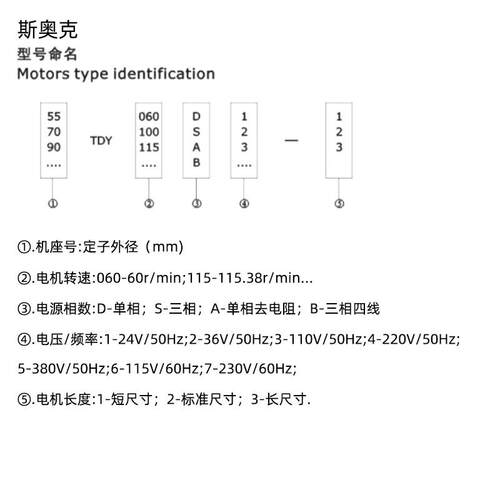 斯奥克
型号命名
Motors type identification

55
70
90
....

TDY

060
100
115
....

D
S
A
B

1
2
3
....

—

1
2
3

①

②

③

④

⑤

①.机座号:定子外径（mm)

②.电机转速:060-60r/min;115-115.38r/min...

③.电源相数:D-单相；S-三相；A-单相去电阻；B-三相四线

④.电压/频率:1-24V/50Hz;2-36V/50Hz;3-110V/50Hz;4-220V/50Hz;

5-380V/50Hz;6-115V/60Hz;7-230V/60Hz;

⑤.电机长度:1-短尺寸；2-标准尺寸；3-长尺寸.